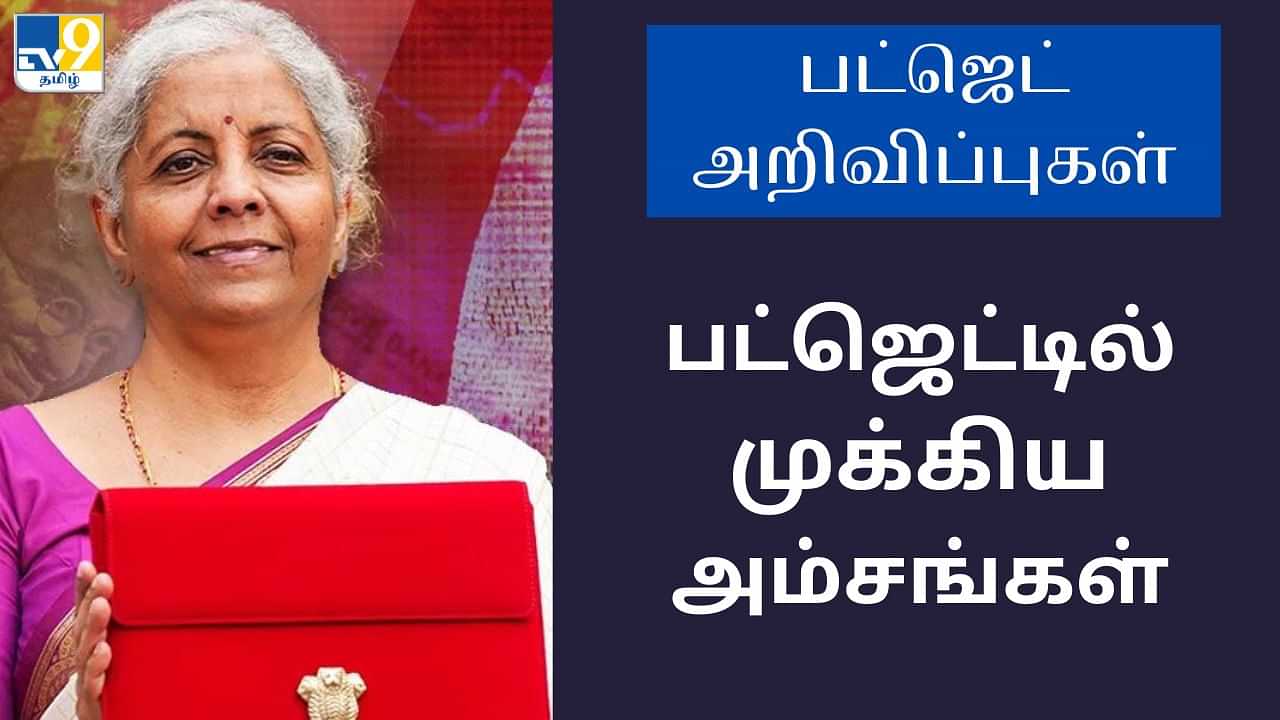 TV9 தமிழ்

பட்ஜெட் அறிவிப்புகள்

பட்ஜெட்டில் முக்கிய அம்சங்கள்